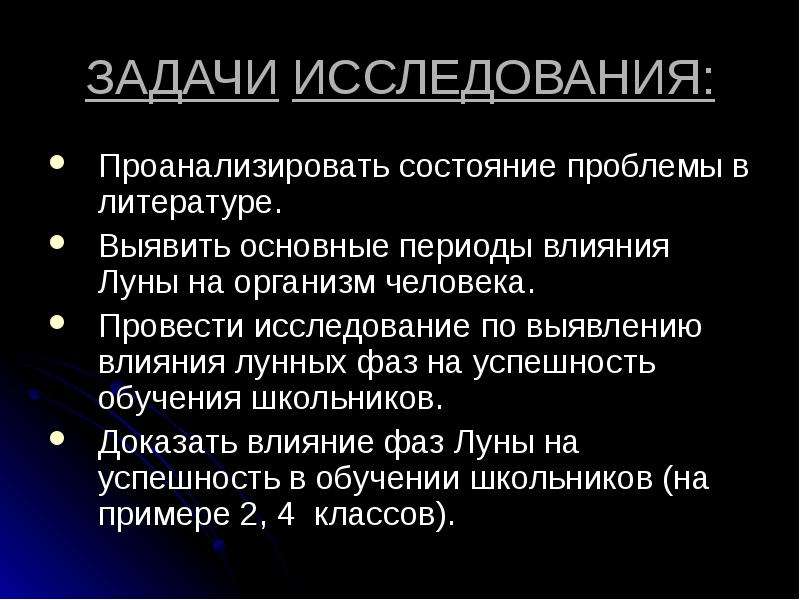 ЗАДАЧИ ИССЛЕДОВАНИЯ:

- Проанализировать состояние проблемы в литературе.
- Выявить основные периоды влияния Луны на организм человека.
- Провести исследование по выявлению влияния лунных фаз на успешность обучения школьников.
- Доказать влияние фаз Луны на успешность в обучении школьников (на примере 2, 4 классов).